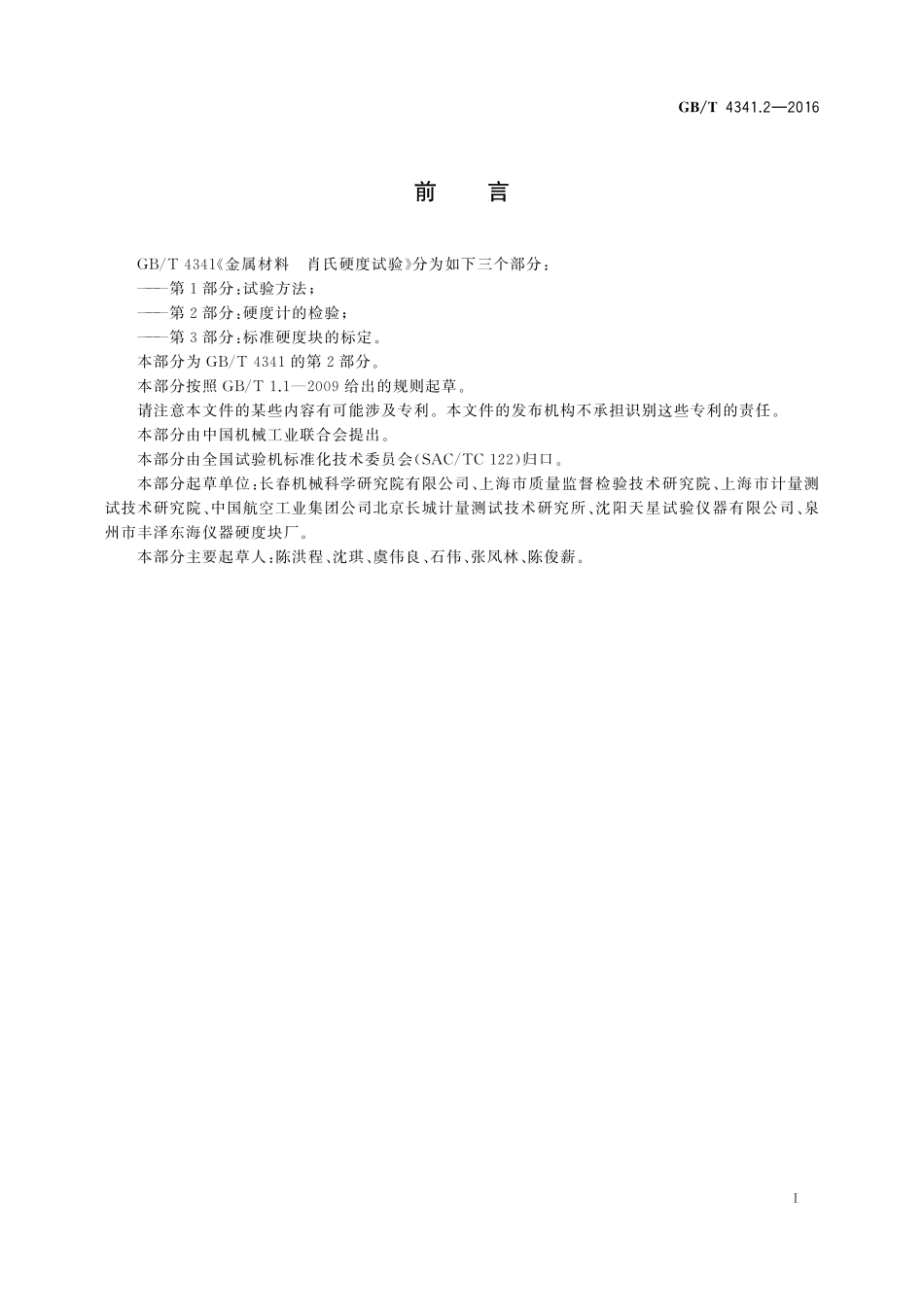 GB/T 4341.2—2016

前 言

GB/T 4341《金属材料 肖氏硬度试验》分为如下三个部分：

——第1部分：试验方法；

——第2部分：硬度计的检验；

——第3部分：标准硬度块的标定。

本部分为GB/T 4341的第2部分。

本部分按照GB/T 1.1—2009给出的规则起草。

请注意本文件的某些内容有可能涉及专利。本文件的发布机构不承担识别这些专利的责任。

本部分由中国机械工业联合会提出。

本部分由全国试验机标准化技术委员会(SAC/TC 122)归口。

本部分起草单位：长春机械科学研究院有限公司、上海市质量监督检验技术研究院、上海市计量测试技术研究院、中国航空工业集团公司北京长城计量测试技术研究所、沈阳天星试验仪器有限公司、泉州市丰泽东海仪器硬度块厂。

本部分主要起草人：陈洪程、沈琪、虞伟良、石伟、张凤林、陈俊薪。

I